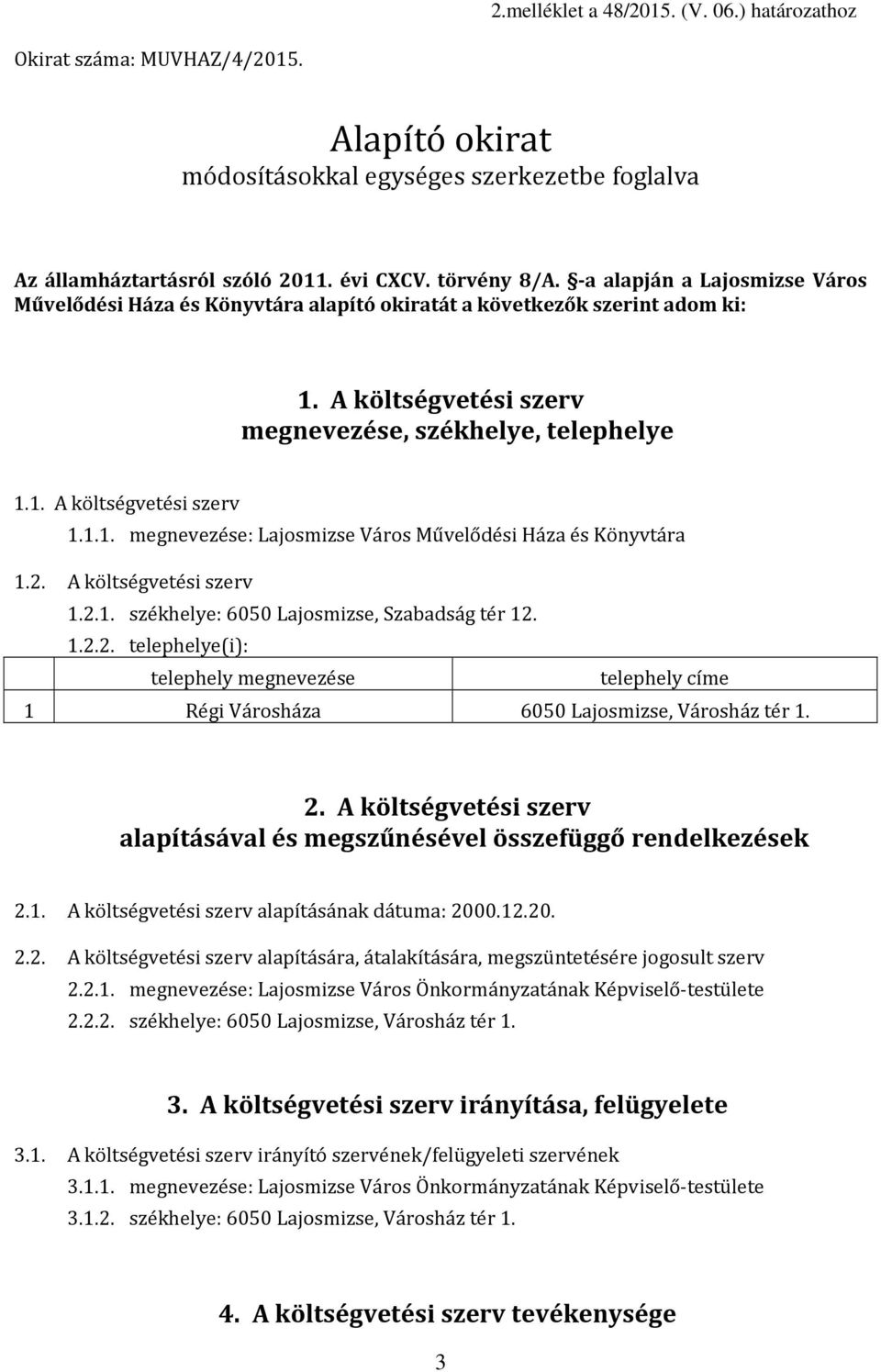 2.melléklet a 48/2015. (V. 06.) határozathoz

Okirat száma: MUVHAZ/4/2015.

Alapító okirat
módosításokkal egységes szerkezetbe foglalva

Az államháztartásról szóló 2011. évi CXCV. törvény 8/A. §-a alapján a Lajosmizse Város Művelődési Háza és Könyvtára alapító okiratát a következők szerint adom ki:

1. A költségvetési szerv
megnevezése, székhelye, telephelye

1.1. A költségvetési szerv
1.1.1. megnevezése: Lajosmizse Város Művelődési Háza és Könyvtára

1.2. A költségvetési szerv
1.2.1. székhelye: 6050 Lajosmizse, Szabadság tér 12.
1.2.2. telephelye(i):

| | telephely megnevezése | telephely címe |
|---|---|---|
| 1 | Régi Városháza | 6050 Lajosmizse, Városház tér 1. |

2. A költségvetési szerv
alapításával és megszűnésével összefüggő rendelkezések

2.1. A költségvetési szerv alapításának dátuma: 2000.12.20.

2.2. A költségvetési szerv alapítására, átalakítására, megszüntetésére jogosult szerv
2.2.1. megnevezése: Lajosmizse Város Önkormányzatának Képviselő-testülete
2.2.2. székhelye: 6050 Lajosmizse, Városház tér 1.

3. A költségvetési szerv irányítása, felügyelete

3.1. A költségvetési szerv irányító szervének/felügyeleti szervének
3.1.1. megnevezése: Lajosmizse Város Önkormányzatának Képviselő-testülete
3.1.2. székhelye: 6050 Lajosmizse, Városház tér 1.

4. A költségvetési szerv tevékenysége

3